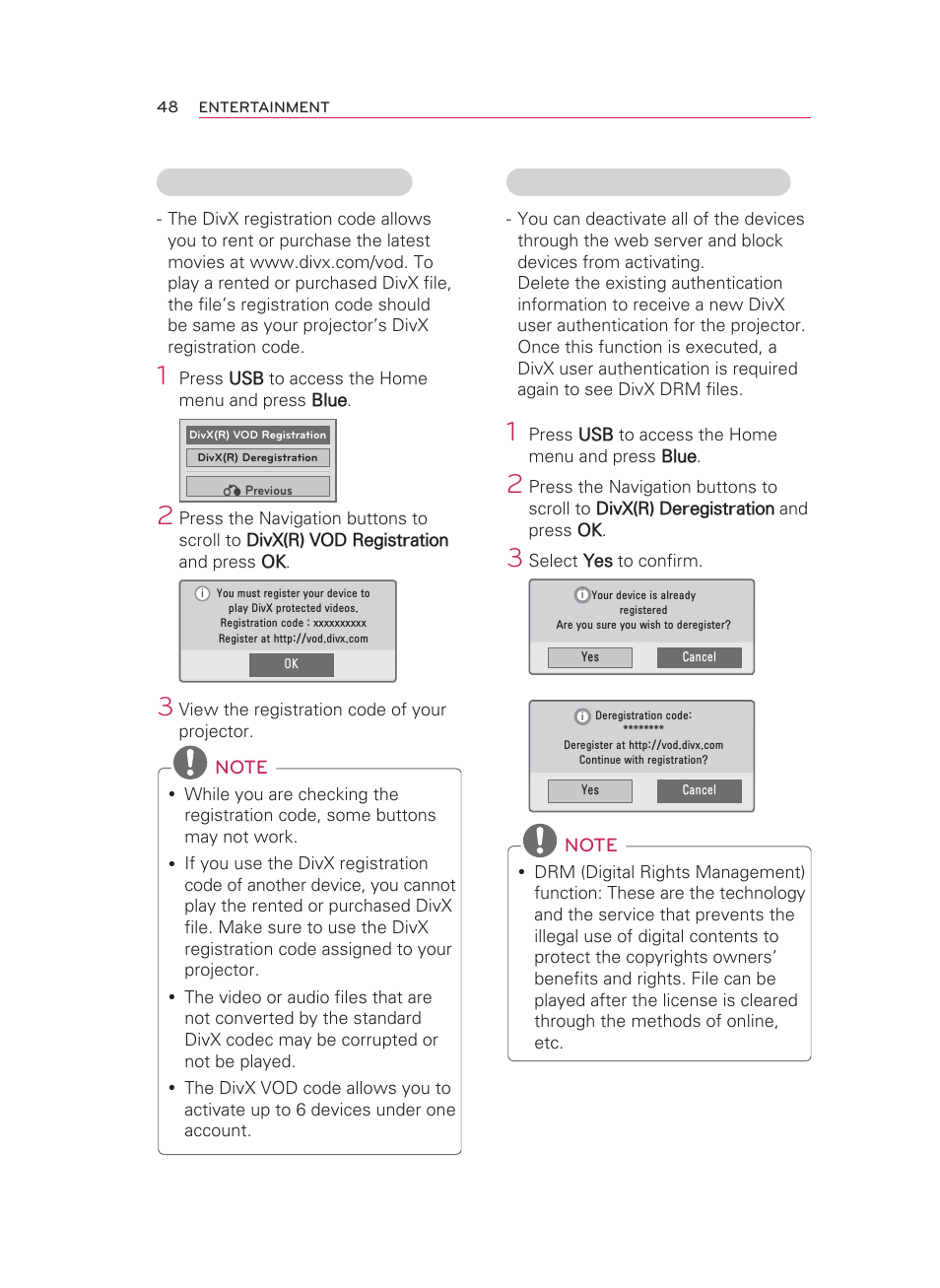 48 ENTERTAINMENT

- The DivX registration code allows you to rent or purchase the latest movies at www.divx.com/vod. To play a rented or purchased DivX file, the file's registration code should be same as your projector's DivX registration code.

1 Press USB to access the Home menu and press Blue.

DivX(R) VOD Registration
DivX(R) Deregistration
Previous

2 Press the Navigation buttons to scroll to DivX(R) VOD Registration and press OK.

You must register your device to play DivX protected videos.
Registration code : xxxxxxxxxx
Register at http://vod.divx.com
OK

3 View the registration code of your projector.

NOTE

• While you are checking the registration code, some buttons may not work.
• If you use the DivX registration code of another device, you cannot play the rented or purchased DivX file. Make sure to use the DivX registration code assigned to your projector.
• The video or audio files that are not converted by the standard DivX codec may be corrupted or not be played.
• The DivX VOD code allows you to activate up to 6 devices under one account.

- You can deactivate all of the devices through the web server and block devices from activating. Delete the existing authentication information to receive a new DivX user authentication for the projector. Once this function is executed, a DivX user authentication is required again to see DivX DRM files.

1 Press USB to access the Home menu and press Blue.

2 Press the Navigation buttons to scroll to DivX(R) Deregistration and press OK.

3 Select Yes to confirm.

Your device is already registered
Are you sure you wish to deregister?
Yes Cancel

Deregistration code:
********
Deregister at http://vod.divx.com
Continue with registration?
Yes Cancel

NOTE

• DRM (Digital Rights Management) function: These are the technology and the service that prevents the illegal use of digital contents to protect the copyrights owners' benefits and rights. File can be played after the license is cleared through the methods of online, etc.